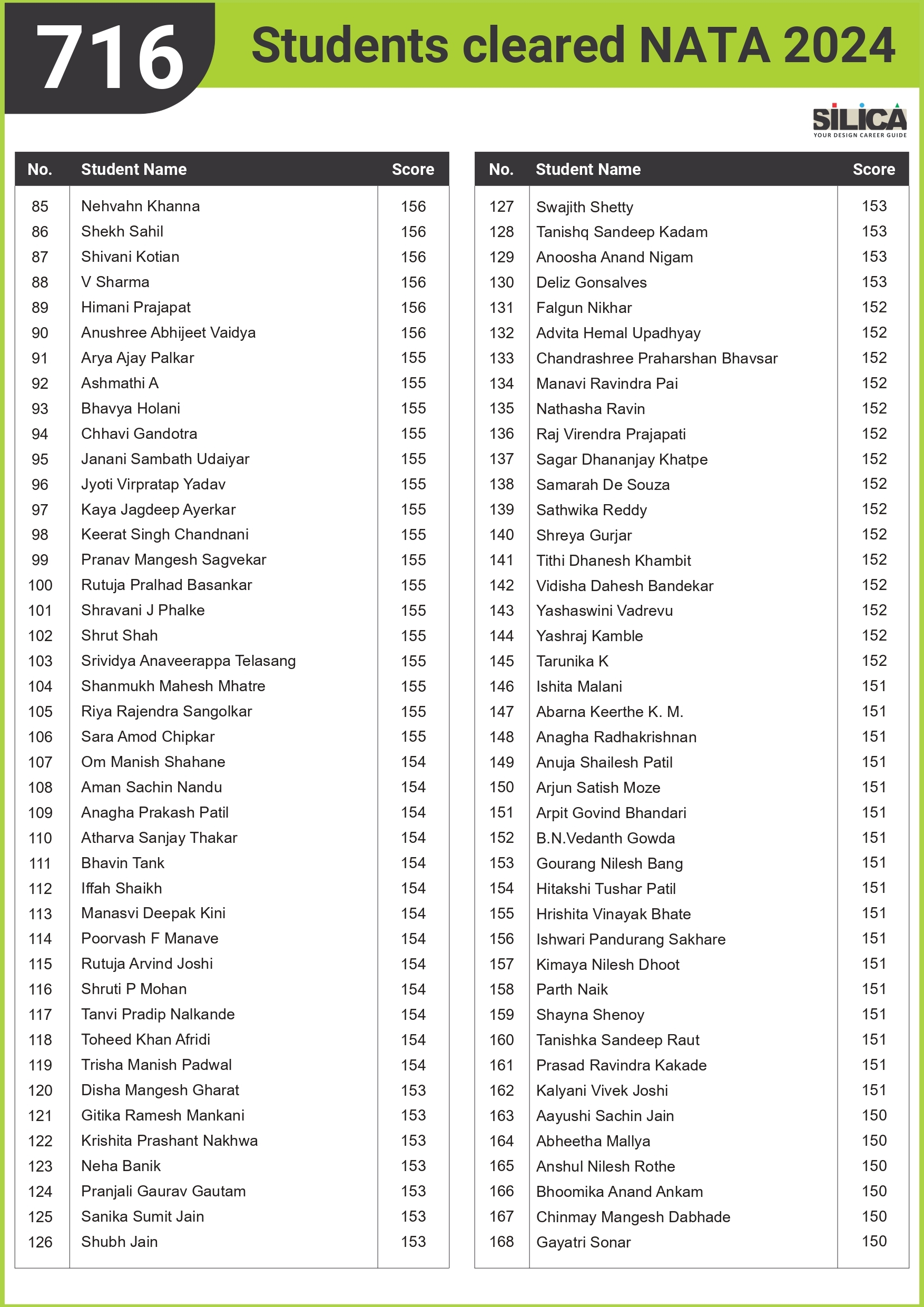 716 Students cleared NATA 2024

SILICA
YOUR DESIGN CAREER GUIDE

| No. | Student Name | Score |
|---|---|---|
| 85 | Nehvahn Khanna | 156 |
| 86 | Shekh Sahil | 156 |
| 87 | Shivani Kotian | 156 |
| 88 | V Sharma | 156 |
| 89 | Himani Prajapat | 156 |
| 90 | Anushree Abhijeet Vaidya | 156 |
| 91 | Arya Ajay Palkar | 155 |
| 92 | Ashmathi A | 155 |
| 93 | Bhavya Holani | 155 |
| 94 | Chhavi Gandotra | 155 |
| 95 | Janani Sambath Udaiyar | 155 |
| 96 | Jyoti Virpratap Yadav | 155 |
| 97 | Kaya Jagdeep Ayerkar | 155 |
| 98 | Keerat Singh Chandnani | 155 |
| 99 | Pranav Mangesh Sagvekar | 155 |
| 100 | Rutuja Pralhad Basankar | 155 |
| 101 | Shravani J Phalke | 155 |
| 102 | Shrut Shah | 155 |
| 103 | Srividya Anaveerappa Telasang | 155 |
| 104 | Shanmukh Mahesh Mhatre | 155 |
| 105 | Riya Rajendra Sangolkar | 155 |
| 106 | Sara Amod Chipkar | 155 |
| 107 | Om Manish Shahane | 154 |
| 108 | Aman Sachin Nandu | 154 |
| 109 | Anagha Prakash Patil | 154 |
| 110 | Atharva Sanjay Thakar | 154 |
| 111 | Bhavin Tank | 154 |
| 112 | Iffah Shaikh | 154 |
| 113 | Manasvi Deepak Kini | 154 |
| 114 | Poorvash F Manave | 154 |
| 115 | Rutuja Arvind Joshi | 154 |
| 116 | Shruti P Mohan | 154 |
| 117 | Tanvi Pradip Nalkande | 154 |
| 118 | Toheed Khan Afridi | 154 |
| 119 | Trisha Manish Padwal | 154 |
| 120 | Disha Mangesh Gharat | 153 |
| 121 | Gitika Ramesh Mankani | 153 |
| 122 | Krishita Prashant Nakhwa | 153 |
| 123 | Neha Banik | 153 |
| 124 | Pranjali Gaurav Gautam | 153 |
| 125 | Sanika Sumit Jain | 153 |
| 126 | Shubh Jain | 153 |

| No. | Student Name | Score |
|---|---|---|
| 127 | Swajith Shetty | 153 |
| 128 | Tanishq Sandeep Kadam | 153 |
| 129 | Anoosha Anand Nigam | 153 |
| 130 | Deliz Gonsalves | 153 |
| 131 | Falgun Nikhar | 152 |
| 132 | Advita Hemal Upadhyay | 152 |
| 133 | Chandrashree Praharshan Bhavsar | 152 |
| 134 | Manavi Ravindra Pai | 152 |
| 135 | Nathasha Ravin | 152 |
| 136 | Raj Virendra Prajapati | 152 |
| 137 | Sagar Dhananjay Khatpe | 152 |
| 138 | Samarah De Souza | 152 |
| 139 | Sathwika Reddy | 152 |
| 140 | Shreya Gurjar | 152 |
| 141 | Tithi Dhanesh Khambit | 152 |
| 142 | Vidisha Dahesh Bandekar | 152 |
| 143 | Yashaswini Vadrevu | 152 |
| 144 | Yashraj Kamble | 152 |
| 145 | Tarunika K | 152 |
| 146 | Ishita Malani | 151 |
| 147 | Abarna Keerthe K. M. | 151 |
| 148 | Anagha Radhakrishnan | 151 |
| 149 | Anuja Shailesh Patil | 151 |
| 150 | Arjun Satish Moze | 151 |
| 151 | Arpit Govind Bhandari | 151 |
| 152 | B.N.Vedanth Gowda | 151 |
| 153 | Gourang Nilesh Bang | 151 |
| 154 | Hitakshi Tushar Patil | 151 |
| 155 | Hrishita Vinayak Bhate | 151 |
| 156 | Ishwari Pandurang Sakhare | 151 |
| 157 | Kimaya Nilesh Dhoot | 151 |
| 158 | Parth Naik | 151 |
| 159 | Shayna Shenoy | 151 |
| 160 | Tanishka Sandeep Raut | 151 |
| 161 | Prasad Ravindra Kakade | 151 |
| 162 | Kalyani Vivek Joshi | 151 |
| 163 | Aayushi Sachin Jain | 150 |
| 164 | Abheetha Mallya | 150 |
| 165 | Anshul Nilesh Rothe | 150 |
| 166 | Bhoomika Anand Ankam | 150 |
| 167 | Chinmay Mangesh Dabhade | 150 |
| 168 | Gayatri Sonar | 150 |